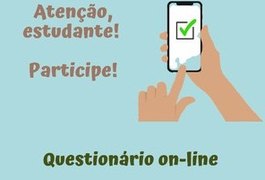 Atenção, estudante!

Participe!

Questionário on-line